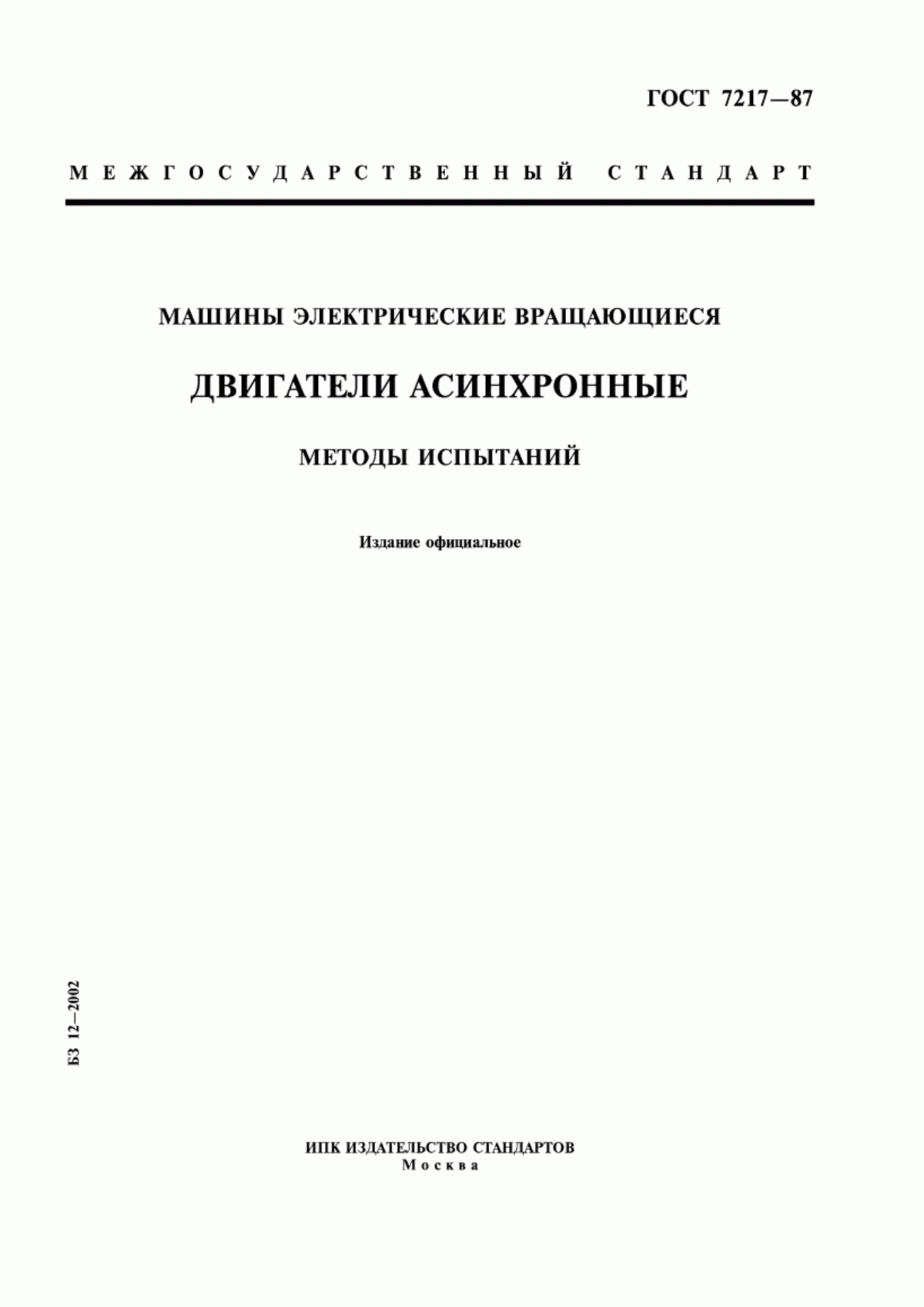 ГОСТ 7217—87

МЕЖГОСУДАРСТВЕННЫЙ СТАНДАРТ

МАШИНЫ ЭЛЕКТРИЧЕСКИЕ ВРАЩАЮЩИЕСЯ

ДВИГАТЕЛИ АСИНХРОННЫЕ

МЕТОДЫ ИСПЫТАНИЙ

Издание официальное

БЗ 12—2002

ИПК ИЗДАТЕЛЬСТВО СТАНДАРТОВ
Москва